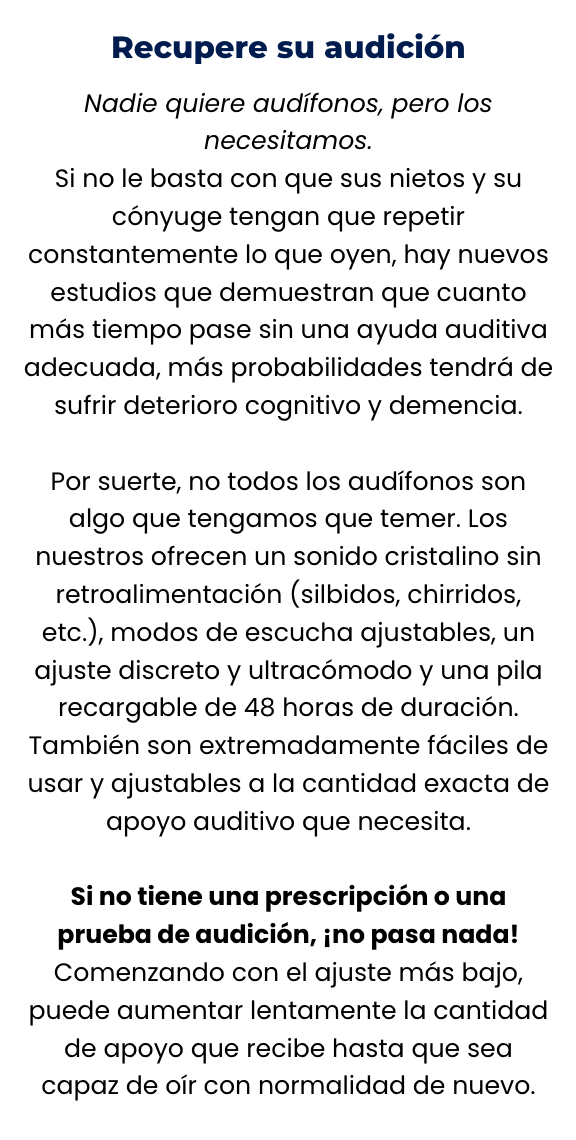 Recupere su audición

Nadie quiere audífonos, pero los necesitamos.
Si no le basta con que sus nietos y su cónyuge tengan que repetir constantemente lo que oyen, hay nuevos estudios que demuestran que cuanto más tiempo pase sin una ayuda auditiva adecuada, más probabilidades tendrá de sufrir deterioro cognitivo y demencia.

Por suerte, no todos los audífonos son algo que tengamos que temer. Los nuestros ofrecen un sonido cristalino sin retroalimentación (silbidos, chirridos, etc.), modos de escucha ajustables, un ajuste discreto y ultracómodo y una pila recargable de 48 horas de duración. También son extremadamente fáciles de usar y ajustables a la cantidad exacta de apoyo auditivo que necesita.

Si no tiene una prescripción o una prueba de audición, ¡no pasa nada! Comenzando con el ajuste más bajo, puede aumentar lentamente la cantidad de apoyo que recibe hasta que sea capaz de oír con normalidad de nuevo.